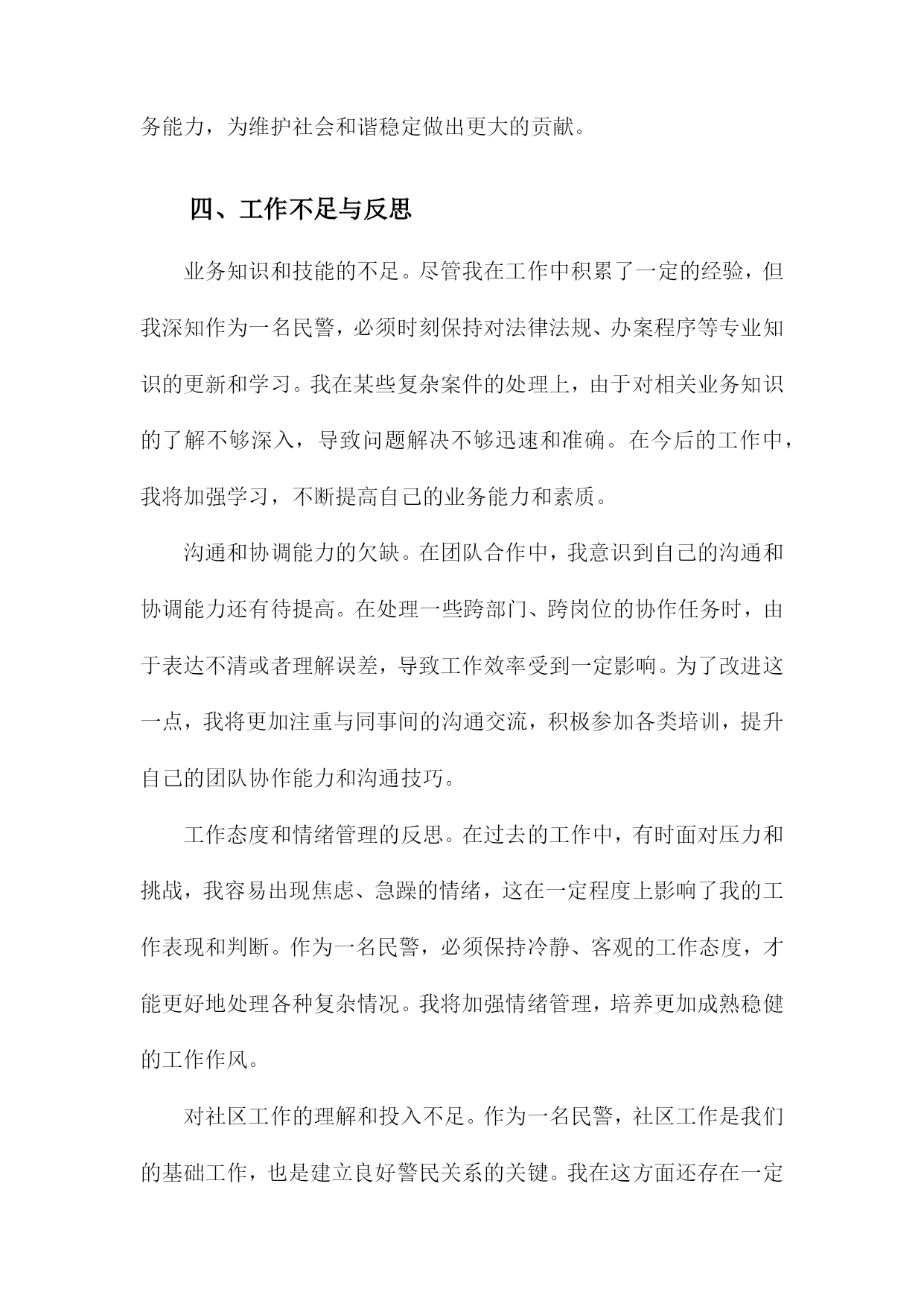 务能力，为维护社会和谐稳定做出更大的贡献。

四、工作不足与反思

业务知识和技能的不足。尽管我在工作中积累了一定的经验，但我深知作为一名民警，必须时刻保持对法律法规、办案程序等专业知识的更新和学习。我在某些复杂案件的处理上，由于对相关业务知识的了解不够深入，导致问题解决不够迅速和准确。在今后的工作中，我将加强学习，不断提高自己的业务能力和素质。

沟通和协调能力的欠缺。在团队合作中，我意识到自己的沟通和协调能力还有待提高。在处理一些跨部门、跨岗位的协作任务时，由于表达不清或者理解误差，导致工作效率受到一定影响。为了改进这一点，我将更加注重与同事间的沟通交流，积极参加各类培训，提升自己的团队协作能力和沟通技巧。

工作态度和情绪管理的反思。在过去的工作中，有时面对压力和挑战，我容易出现焦虑、急躁的情绪，这在一定程度上影响了我的工作表现和判断。作为一名民警，必须保持冷静、客观的工作态度，才能更好地处理各种复杂情况。我将加强情绪管理，培养更加成熟稳健的工作作风。

对社区工作的理解和投入不足。作为一名民警，社区工作是我们的基础工作，也是建立良好警民关系的关键。我在这方面还存在一定